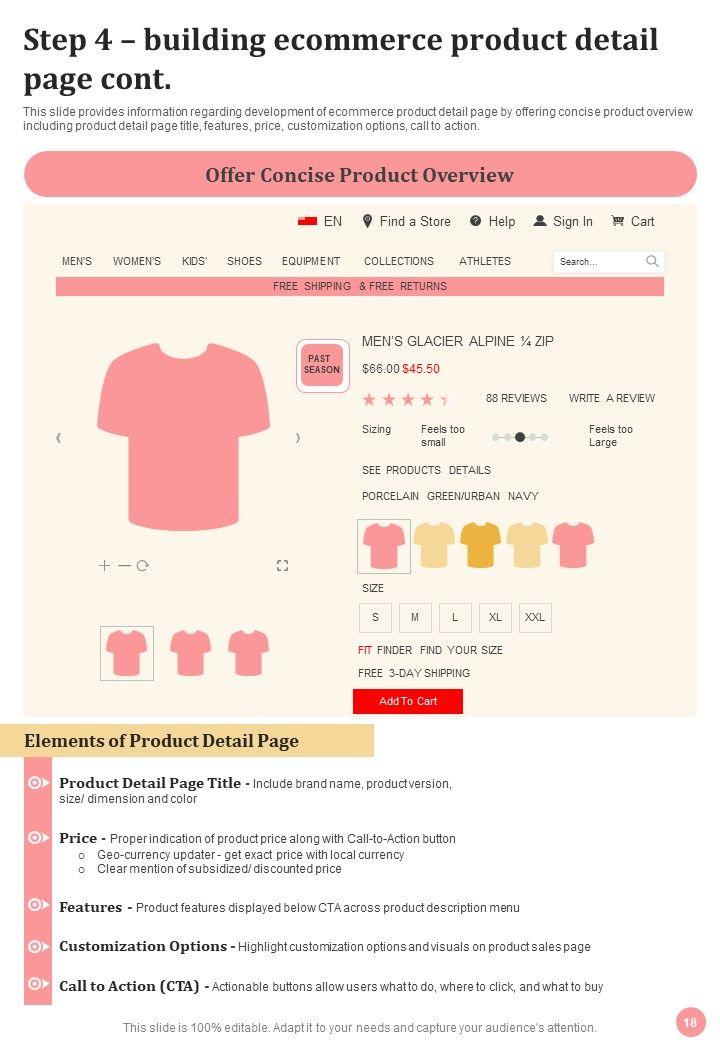 Step 4 – building ecommerce product detail page cont.

This slide provides information regarding development of ecommerce product detail page by offering concise product overview including product detail page title, features, price, customization options, call to action.

Offer Concise Product Overview

EN Find a Store Help Sign In Cart

MEN'S WOMEN'S KIDS' SHOES EQUIPMENT COLLECTIONS ATHLETES Search...

FREE SHIPPING & FREE RETURNS

PAST SEASON

MEN'S GLACIER ALPINE ¼ ZIP

$66.00 $45.50

88 REVIEWS WRITE A REVIEW

Sizing Feels too small Feels too Large

SEE PRODUCTS DETAILS

PORCELAIN GREEN/URBAN NAVY

SIZE

S M L XL XXL

FIT FINDER FIND YOUR SIZE

FREE 3-DAY SHIPPING

Add To Cart

Elements of Product Detail Page

Product Detail Page Title - Include brand name, product version, size/ dimension and color

Price - Proper indication of product price along with Call-to-Action button
o Geo-currency updater - get exact price with local currency
o Clear mention of subsidized/ discounted price

Features - Product features displayed below CTA across product description menu

Customization Options - Highlight customization options and visuals on product sales page

Call to Action (CTA) - Actionable buttons allow users what to do, where to click, and what to buy

This slide is 100% editable. Adapt it to your needs and capture your audience's attention.

18